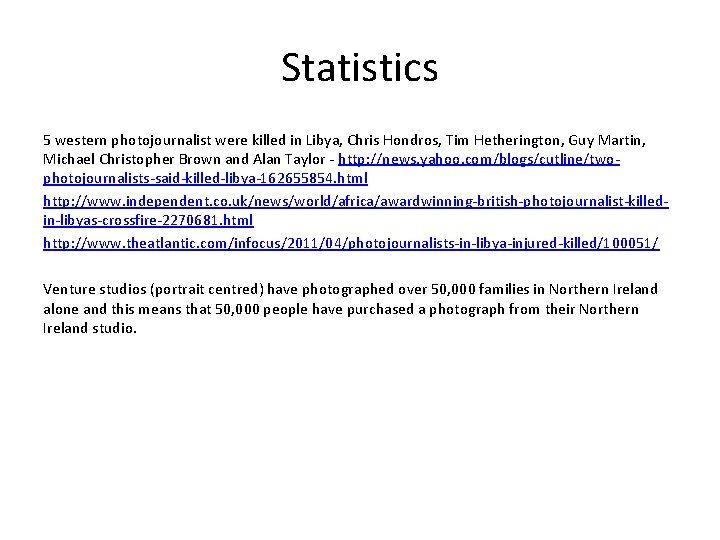 Statistics

5 western photojournalist were killed in Libya, Chris Hondros, Tim Hetherington, Guy Martin, Michael Christopher Brown and Alan Taylor - http://news.yahoo.com/blogs/cutline/two-photojournalists-said-killed-libya-162655854.html

http://www.independent.co.uk/news/world/africa/awardwinning-british-photojournalist-killed-in-libyas-crossfire-2270681.html

http://www.theatlantic.com/infocus/2011/04/photojournalists-in-libya-injured-killed/100051/

Venture studios (portrait centred) have photographed over 50,000 families in Northern Ireland alone and this means that 50,000 people have purchased a photograph from their Northern Ireland studio.